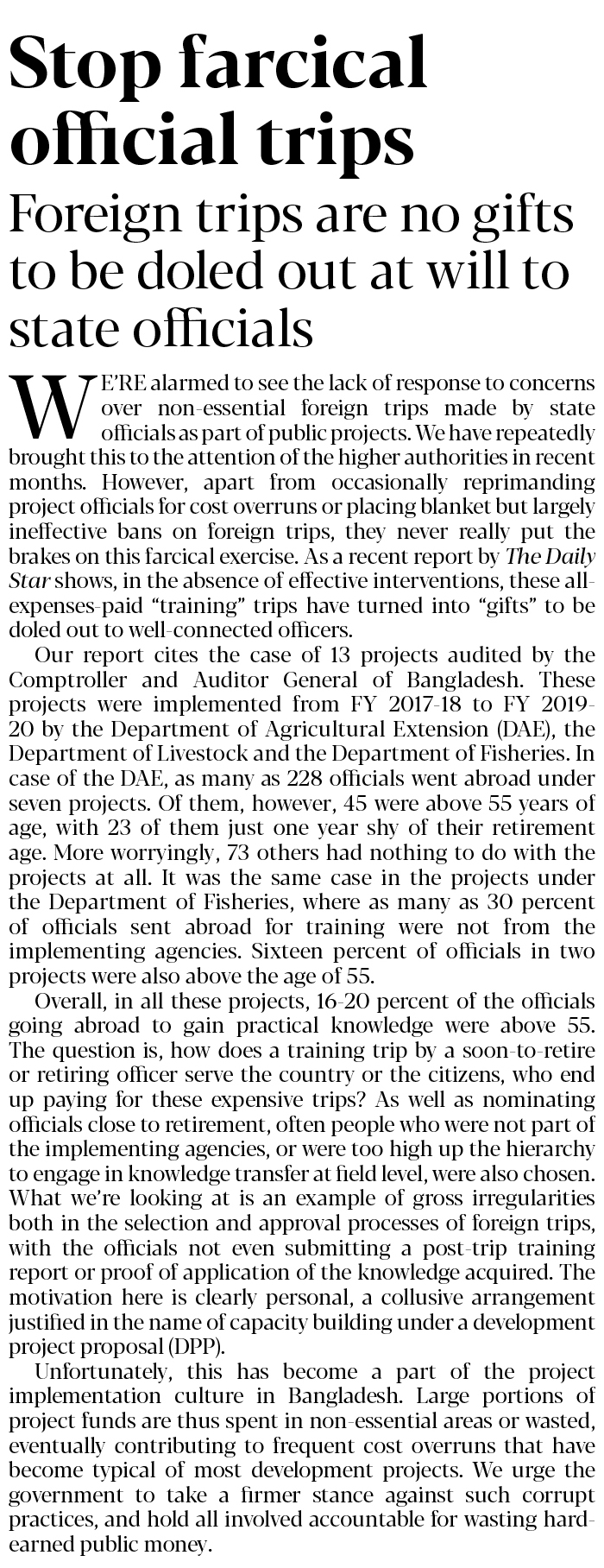 Stop farcical official trips

Foreign trips are no gifts to be doled out at will to state officials

WE'RE alarmed to see the lack of response to concerns over non-essential foreign trips made by state officials as part of public projects. We have repeatedly brought this to the attention of the higher authorities in recent months. However, apart from occasionally reprimanding project officials for cost overruns or placing blanket but largely ineffective bans on foreign trips, they never really put the brakes on this farcical exercise. As a recent report by The Daily Star shows, in the absence of effective interventions, these all-expenses-paid "training" trips have turned into "gifts" to be doled out to well-connected officers.

Our report cites the case of 13 projects audited by the Comptroller and Auditor General of Bangladesh. These projects were implemented from FY 2017-18 to FY 2019-20 by the Department of Agricultural Extension (DAE), the Department of Livestock and the Department of Fisheries. In case of the DAE, as many as 228 officials went abroad under seven projects. Of them, however, 45 were above 55 years of age, with 23 of them just one year shy of their retirement age. More worryingly, 73 others had nothing to do with the projects at all. It was the same case in the projects under the Department of Fisheries, where as many as 30 percent of officials sent abroad for training were not from the implementing agencies. Sixteen percent of officials in two projects were also above the age of 55.

Overall, in all these projects, 16-20 percent of the officials going abroad to gain practical knowledge were above 55. The question is, how does a training trip by a soon-to-retire or retiring officer serve the country or the citizens, who end up paying for these expensive trips? As well as nominating officials close to retirement, often people who were not part of the implementing agencies, or were too high up the hierarchy to engage in knowledge transfer at field level, were also chosen. What we're looking at is an example of gross irregularities both in the selection and approval processes of foreign trips, with the officials not even submitting a post-trip training report or proof of application of the knowledge acquired. The motivation here is clearly personal, a collusive arrangement justified in the name of capacity building under a development project proposal (DPP).

Unfortunately, this has become a part of the project implementation culture in Bangladesh. Large portions of project funds are thus spent in non-essential areas or wasted, eventually contributing to frequent cost overruns that have become typical of most development projects. We urge the government to take a firmer stance against such corrupt practices, and hold all involved accountable for wasting hard-earned public money.